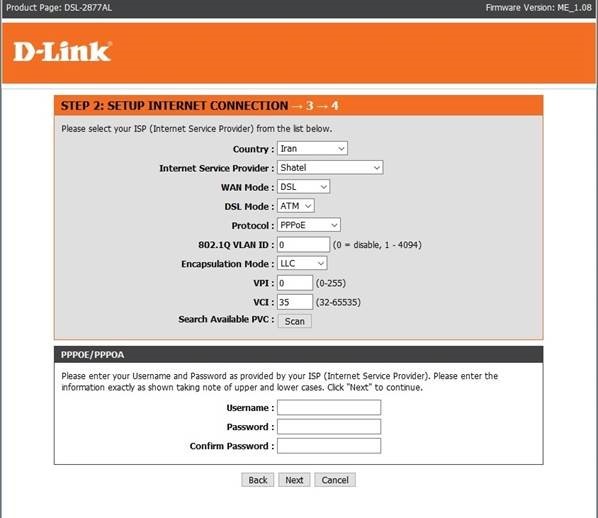 Product Page: DSL-2877AL

Firmware Version: ME_1.08

D-Link

STEP 2: SETUP INTERNET CONNECTION → 3 → 4

Please select your ISP (Internet Service Provider) from the list below.

Country : Iran

Internet Service Provider : Shatel

WAN Mode : DSL

DSL Mode : ATM

Protocol : PPPoE

802.1Q VLAN ID : 0 (0 = disable, 1 - 4094)

Encapsulation Mode : LLC

VPI : 0 (0-255)

VCI : 35 (32-65535)

Search Available PVC : Scan

PPPOE/PPPOA

Please enter your Username and Password as provided by your ISP (Internet Service Provider). Please enter the information exactly as shown taking note of upper and lower cases. Click "Next" to continue.

Username :

Password :

Confirm Password :

Back Next Cancel